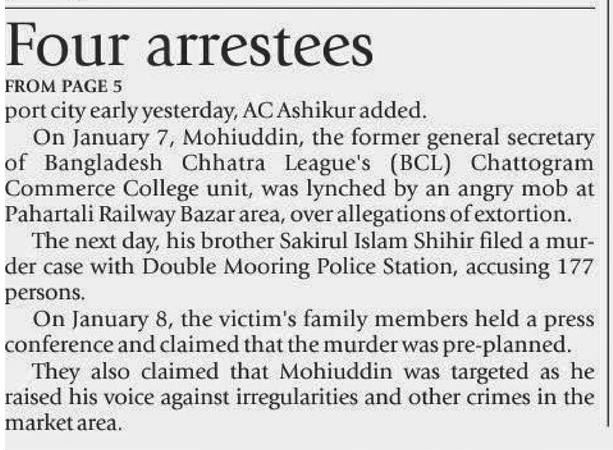 Four arrestees

FROM PAGE 5

port city early yesterday, AC Ashikur added.

On January 7, Mohiuddin, the former general secretary of Bangladesh Chhatra League's (BCL) Chattogram Commerce College unit, was lynched by an angry mob at Pahartali Railway Bazar area, over allegations of extortion.

The next day, his brother Sakirul Islam Shihir filed a murder case with Double Mooring Police Station, accusing 177 persons.

On January 8, the victim's family members held a press conference and claimed that the murder was pre-planned.

They also claimed that Mohiuddin was targeted as he raised his voice against irregularities and other crimes in the market area.